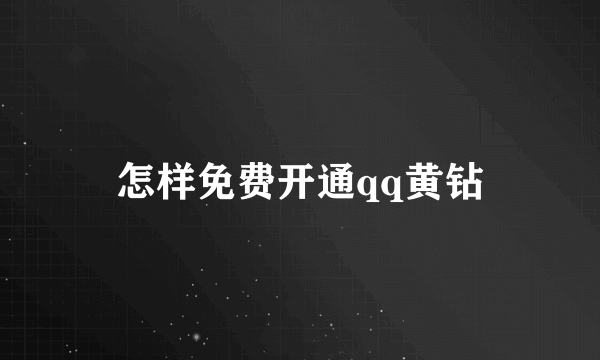 怎样免费开通qq黄钻